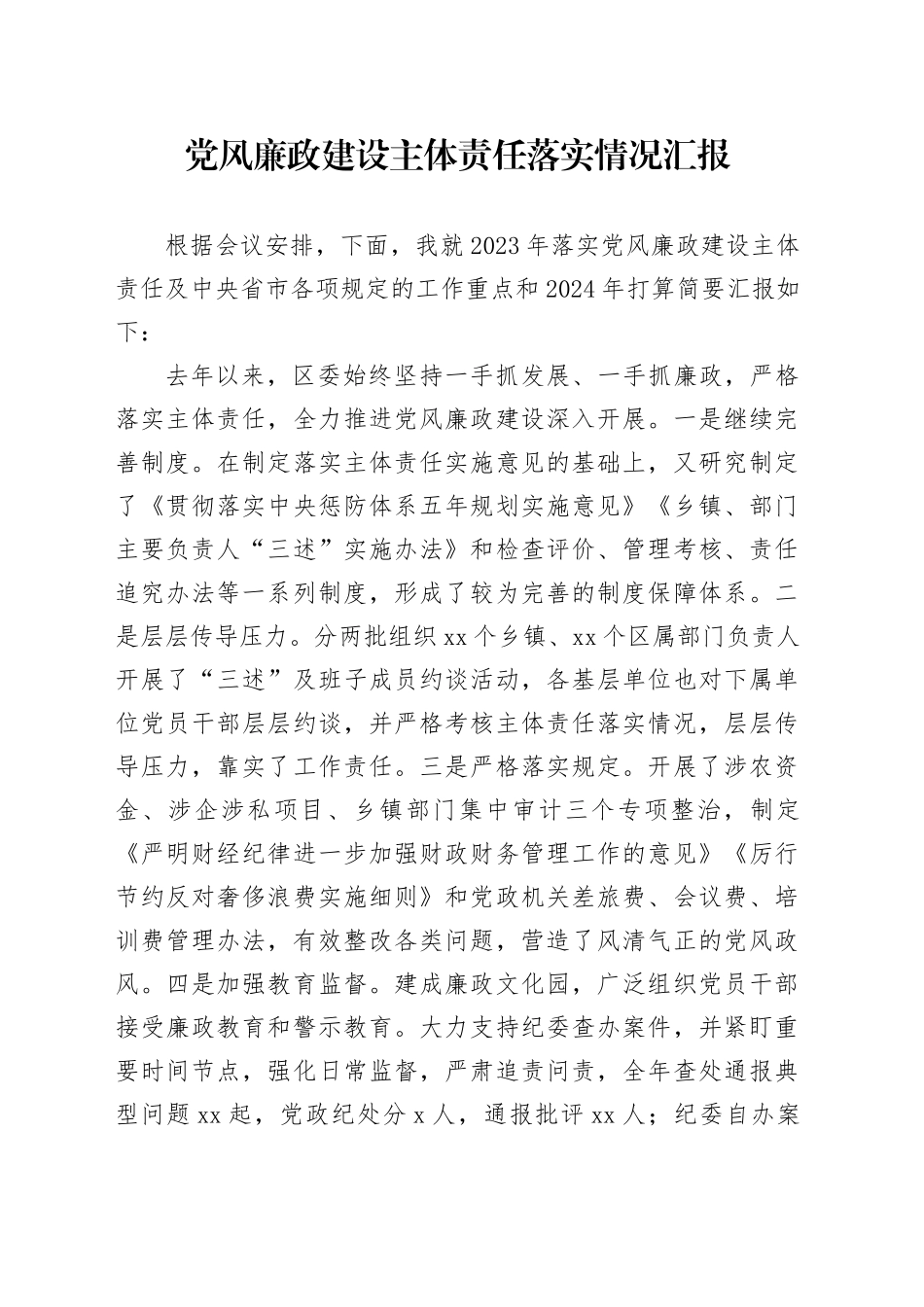 党风廉政建设主体责任落实情况汇报

根据会议安排，下面，我就2023年落实党风廉政建设主体责任及中央省市各项规定的工作重点和2024年打算简要汇报如下：

去年以来，区委始终坚持一手抓发展、一手抓廉政，严格落实主体责任，全力推进党风廉政建设深入开展。一是继续完善制度。在制定落实主体责任实施意见的基础上，又研究制定了《贯彻落实中央惩防体系五年规划实施意见》《乡镇、部门主要负责人“三述”实施办法》和检查评价、管理考核、责任追究办法等一系列制度，形成了较为完善的制度保障体系。二是层层传导压力。分两批组织xx个乡镇、xx个区属部门负责人开展了“三述”及班子成员约谈活动，各基层单位也对下属单位党员干部层层约谈，并严格考核主体责任落实情况，层层传导压力，靠实了工作责任。三是严格落实规定。开展了涉农资金、涉企涉私项目、乡镇部门集中审计三个专项整治，制定《严明财经纪律进一步加强财政财务管理工作的意见》《厉行节约反对奢侈浪费实施细则》和党政机关差旅费、会议费、培训费管理办法，有效整改各类问题，营造了风清气正的党风政风。四是加强教育监督。建成廉政文化园，广泛组织党员干部接受廉政教育和警示教育。大力支持纪委查办案件，并紧盯重要时间节点，强化日常监督，严肃追责问责，全年查处通报典型问题xx起，党政纪处分x人，通报批评xx人；纪委自办案